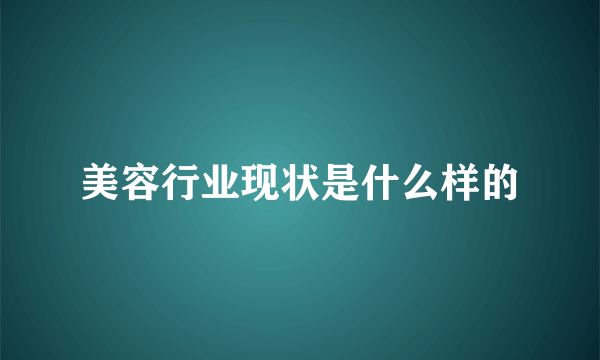 美容行业现状是什么样的